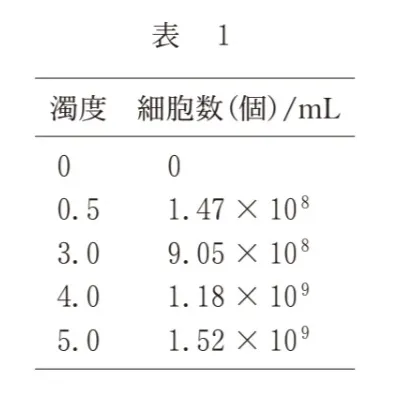 表　1

| 濁度 | 細胞数(個)/mL |
|---|---|
| 0 | 0 |
| 0.5 | $1.47 \times 10^8$ |
| 3.0 | $9.05 \times 10^8$ |
| 4.0 | $1.18 \times 10^9$ |
| 5.0 | $1.52 \times 10^9$ |